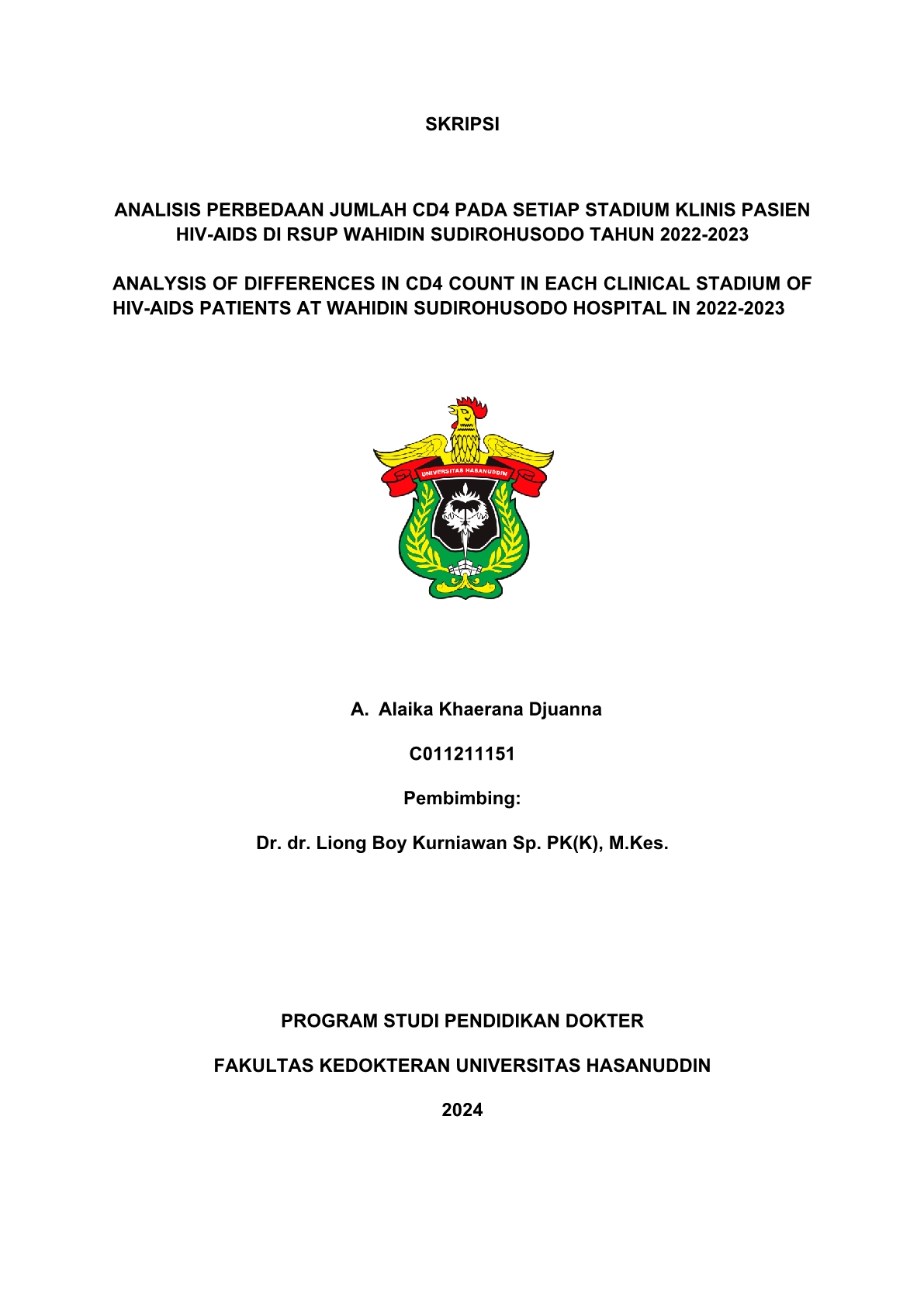 SKRIPSI

ANALISIS PERBEDAAN JUMLAH CD4 PADA SETIAP STADIUM KLINIS PASIEN HIV-AIDS DI RSUP WAHIDIN SUDIROHUSODO TAHUN 2022-2023

ANALYSIS OF DIFFERENCES IN CD4 COUNT IN EACH CLINICAL STADIUM OF HIV-AIDS PATIENTS AT WAHIDIN SUDIROHUSODO HOSPITAL IN 2022-2023

UNIVERSITAS HASANUDDIN

A. Alaika Khaerana Djuanna

C011211151

Pembimbing:

Dr. dr. Liong Boy Kurniawan Sp. PK(K), M.Kes.

PROGRAM STUDI PENDIDIKAN DOKTER

FAKULTAS KEDOKTERAN UNIVERSITAS HASANUDDIN

2024